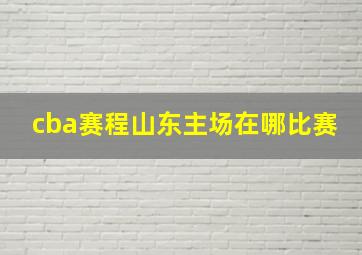 cba赛程山东主场在哪比赛